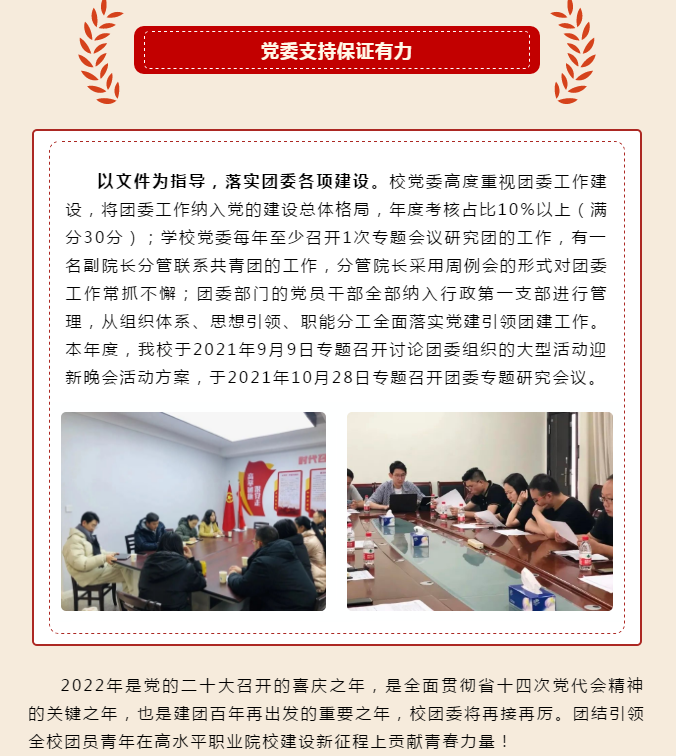 党委支持保证有力

以文件为指导，落实团委各项建设。校党委高度重视团委工作建设，将团委工作纳入党的建设总体格局，年度考核占比10%以上（满分30分）；学校党委每年至少召开1次专题会议研究团的工作，有一名副院长分管联系共青团的工作，分管院长采用周例会的形式对团委工作常抓不懈；团委部门的党员干部全部纳入行政第一支部进行管理，从组织体系、思想引领、职能分工全面落实党建引领团建工作。本年度，我校于2021年9月9日专题召开讨论团委组织的大型活动迎新晚会活动方案，于2021年10月28日专题召开团委专题研究会议。

2022年是党的二十大召开的喜庆之年，是全面贯彻省十四次党代会精神的关键之年，也是建团百年再出发的重要之年，校团委将再接再厉。团结引领全校团员青年在高水平职业院校建设新征程上贡献青春力量！